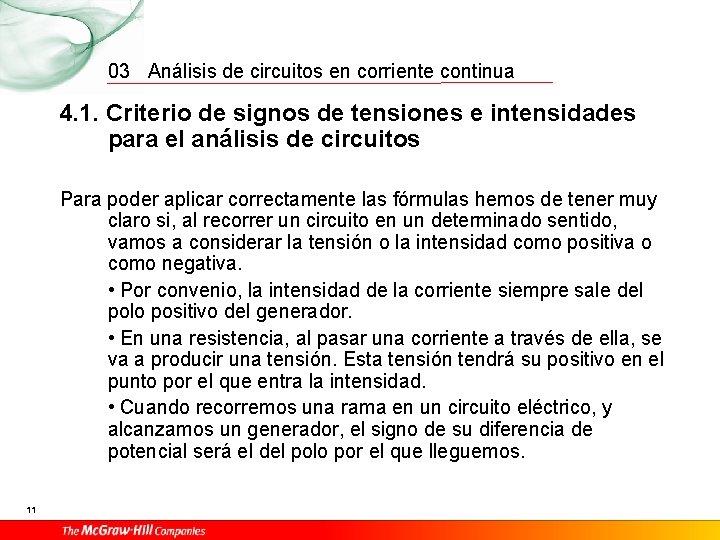 03 Análisis de circuitos en corriente continua

4.1. Criterio de signos de tensiones e intensidades para el análisis de circuitos

Para poder aplicar correctamente las fórmulas hemos de tener muy claro si, al recorrer un circuito en un determinado sentido, vamos a considerar la tensión o la intensidad como positiva o como negativa.

• Por convenio, la intensidad de la corriente siempre sale del polo positivo del generador.

• En una resistencia, al pasar una corriente a través de ella, se va a producir una tensión. Esta tensión tendrá su positivo en el punto por el que entra la intensidad.

• Cuando recorremos una rama en un circuito eléctrico, y alcanzamos un generador, el signo de su diferencia de potencial será el del polo por el que lleguemos.

11

The McGraw-Hill Companies